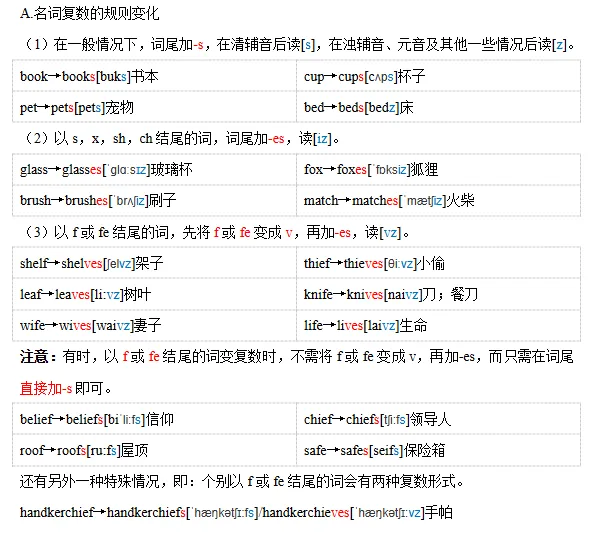 A.名词复数的规则变化

（1）在一般情况下，词尾加-s，在清辅音后读[s]，在浊辅音、元音及其他一些情况后读[z]。

| book→books[buks]书本 | cup→cups[cʌps]杯子 |
|---|---|
| pet→pets[pets]宠物 | bed→beds[bedz]床 |

（2）以 s，x，sh，ch 结尾的词，词尾加-es，读[iz]。

| glass→glasses[ˈglɑːsɪz]玻璃杯 | fox→foxes[ˈfɒksiz]狐狸 |
|---|---|
| brush→brushes[ˈbrʌʃiz]刷子 | match→matches[ˈmætʃiz]火柴 |

（3）以 f 或 fe 结尾的词，先将 f 或 fe 变成 v，再加-es，读[vz]。

| shelf→shelves[ʃelvz]架子 | thief→thieves[θiːvz]小偷 |
|---|---|
| leaf→leaves[liːvz]树叶 | knife→knives[naivz]刀；餐刀 |
| wife→wives[waivz]妻子 | life→lives[laivz]生命 |

注意：有时，以 f 或 fe 结尾的词变复数时，不需将 f 或 fe 变成 v，再加-es，而只需在词尾直接加-s 即可。

| belief→beliefs[biˈliːfs]信仰 | chief→chiefs[tʃiːfs]领导人 |
|---|---|
| roof→roofs[ruːfs]屋顶 | safe→safes[seifs]保险箱 |

还有另外一种特殊情况，即：个别以 f 或 fe 结尾的词会有两种复数形式。

handkerchief→handkerchiefs[ˈhæŋkətʃɪːfs]/handkerchieves[ˈhæŋkətʃɪːvz]手帕